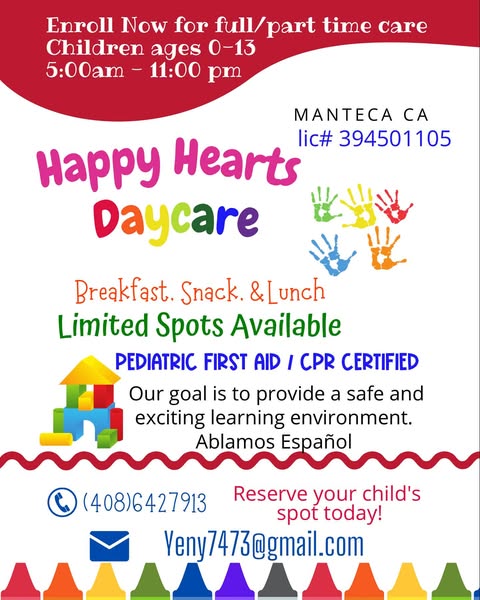 Enroll Now for full/part time care
Children ages 0-13
5:00am - 11:00 pm

MANTECA CA
lic# 394501105

Happy Hearts
Daycare

Breakfast. Snack. & Lunch
Limited Spots Available

PEDIATRIC FIRST AID / CPR CERTIFIED

Our goal is to provide a safe and exciting learning environment.
Ablamos Español

(408)6427913

Reserve your child's spot today!

Yeny7473@gmail.com